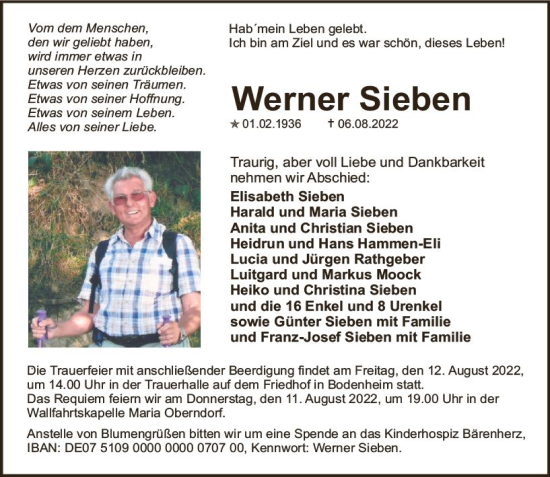 Vom dem Menschen,
den wir geliebt haben,
wird immer etwas in
unseren Herzen zurückbleiben.
Etwas von seinen Träumen.
Etwas von seiner Hoffnung.
Etwas von seinem Leben.
Alles von seiner Liebe.

Hab´mein Leben gelebt.
Ich bin am Ziel und es war schön, dieses Leben!

Werner Sieben

★ 01.02.1936 † 06.08.2022

Traurig, aber voll Liebe und Dankbarkeit nehmen wir Abschied:

Elisabeth Sieben
Harald und Maria Sieben
Anita und Christian Sieben
Heidrun und Hans Hammen-Eli
Lucia und Jürgen Rathgeber
Luitgard und Markus Moock
Heiko und Christina Sieben
und die 16 Enkel und 8 Urenkel
sowie Günter Sieben mit Familie
und Franz-Josef Sieben mit Familie

Die Trauerfeier mit anschließender Beerdigung findet am Freitag, den 12. August 2022, um 14.00 Uhr in der Trauerhalle auf dem Friedhof in Bodenheim statt.
Das Requiem feiern wir am Donnerstag, den 11. August 2022, um 19.00 Uhr in der Wallfahrtskapelle Maria Oberndorf.

Anstelle von Blumengrüßen bitten wir um eine Spende an das Kinderhospiz Bärenherz, IBAN: DE07 5109 0000 0000 0707 00, Kennwort: Werner Sieben.